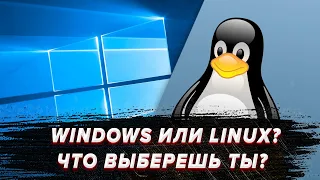 WINDOWS ИЛИ LINUX?
ЧТО ВЫБЕРЕШЬ ТЫ?